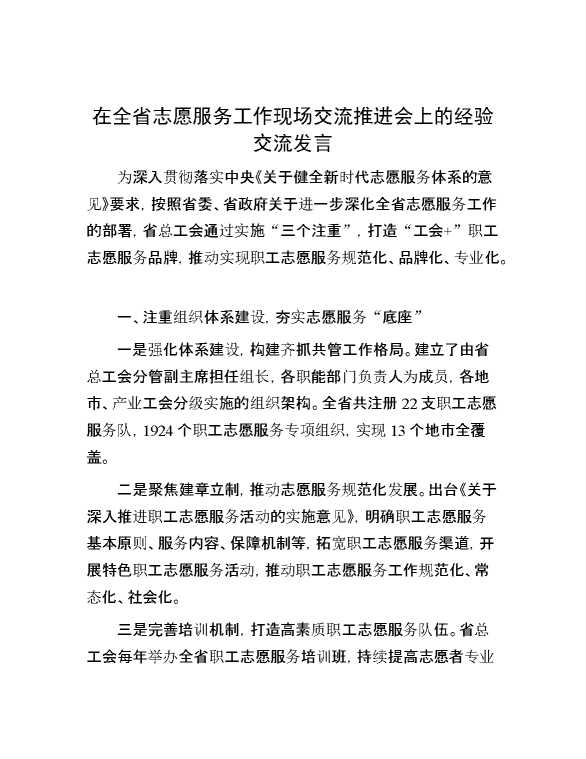 在全省志愿服务工作现场交流推进会上的经验交流发言

为深入贯彻落实中央《关于健全新时代志愿服务体系的意见》要求，按照省委、省政府关于进一步深化全省志愿服务工作的部署，省总工会通过实施“三个注重”，打造“工会+”职工志愿服务品牌，推动实现职工志愿服务规范化、品牌化、专业化。

一、注重组织体系建设，夯实志愿服务“底座”

一是强化体系建设，构建齐抓共管工作格局。建立了由省总工会分管副主席担任组长，各职能部门负责人为成员，各地市、产业工会分级实施的组织架构。全省共注册 22 支职工志愿服务队，1924 个职工志愿服务专项组织，实现 13 个地市全覆盖。

二是聚焦建章立制，推动志愿服务规范化发展。出台《关于深入推进职工志愿服务活动的实施意见》，明确职工志愿服务基本原则、服务内容、保障机制等，拓宽职工志愿服务渠道，开展特色职工志愿服务活动，推动职工志愿服务工作规范化、常态化、社会化。

三是完善培训机制，打造高素质职工志愿服务队伍。省总工会每年举办全省职工志愿服务培训班，持续提高志愿者专业